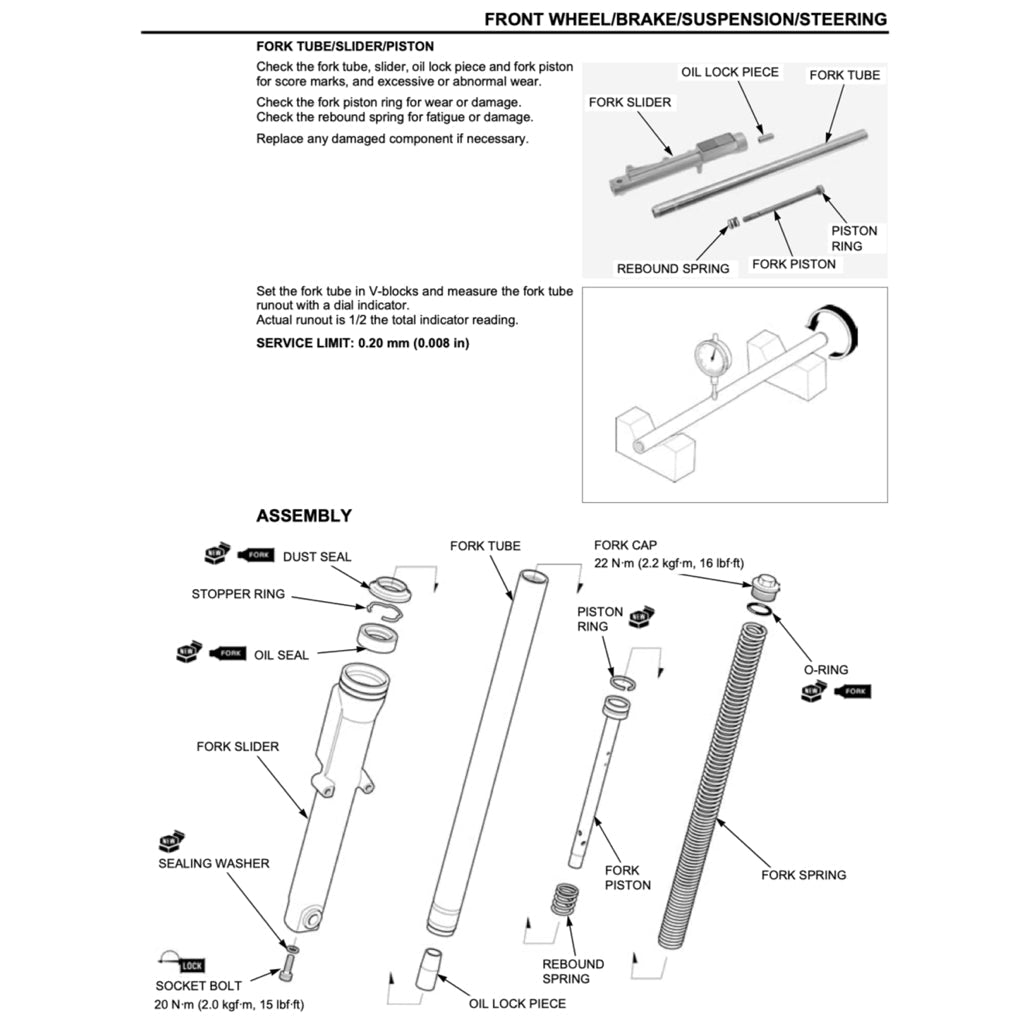 FRONT WHEEL/BRAKE/SUSPENSION/STEERING

FORK TUBE/SLIDER/PISTON

Check the fork tube, slider, oil lock piece and fork piston for score marks, and excessive or abnormal wear.

Check the fork piston ring for wear or damage.
Check the rebound spring for fatigue or damage.

Replace any damaged component if necessary.

OIL LOCK PIECE
FORK TUBE
FORK SLIDER
PISTON RING
REBOUND SPRING
FORK PISTON

Set the fork tube in V-blocks and measure the fork tube runout with a dial indicator.
Actual runout is 1/2 the total indicator reading.

SERVICE LIMIT: 0.20 mm (0.008 in)

ASSEMBLY

NEW FORK DUST SEAL
STOPPER RING
NEW FORK OIL SEAL
FORK SLIDER
NEW
SEALING WASHER
LOCK
SOCKET BOLT
20 N·m (2.0 kgf·m, 15 lbf·ft)
FORK TUBE
OIL LOCK PIECE
FORK CAP
22 N·m (2.2 kgf·m, 16 lbf·ft)
PISTON RING NEW
FORK PISTON
REBOUND SPRING
O-RING
NEW FORK
FORK SPRING